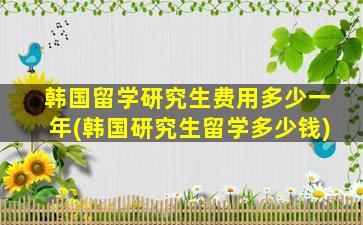 韩国留学研究生费用多少一年(韩国研究生留学多少钱)